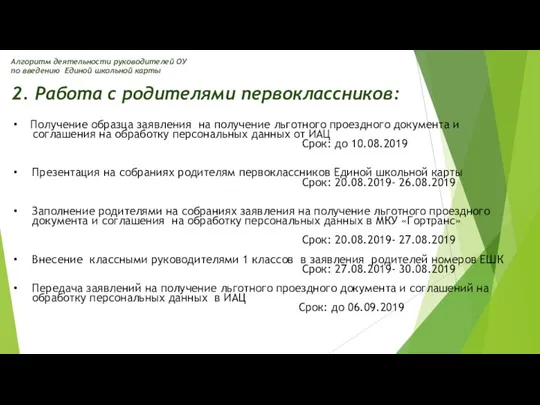 Алгоритм деятельности руководителей ОУ
по введению Единой школьной карты

2. Работа с родителями первоклассников:

• Получение образца заявления на получение льготного проездного документа и соглашения на обработку персональных данных от ИАЦ
Срок: до 10.08.2019

• Презентация на собраниях родителям первоклассников Единой школьной карты
Срок: 20.08.2019- 26.08.2019

• Заполнение родителями на собраниях заявления на получение льготного проездного документа и соглашения на обработку персональных данных в МКУ «Гортранс»
Срок: 20.08.2019- 27.08.2019

• Внесение классными руководителями 1 классов в заявления родителей номеров ЕШК
Срок: 27.08.2019- 30.08.2019

• Передача заявлений на получение льготного проездного документа и соглашений на обработку персональных данных в ИАЦ
Срок: до 06.09.2019